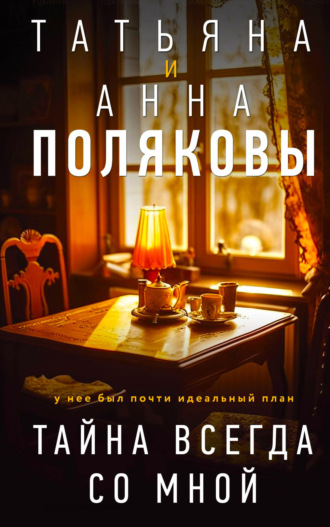 ТАТЬЯНА
И
АННА
ПОЛЯКОВЫ

у нее был почти идеальный план

ТАЙНА ВСЕГДА
СО МНОЙ